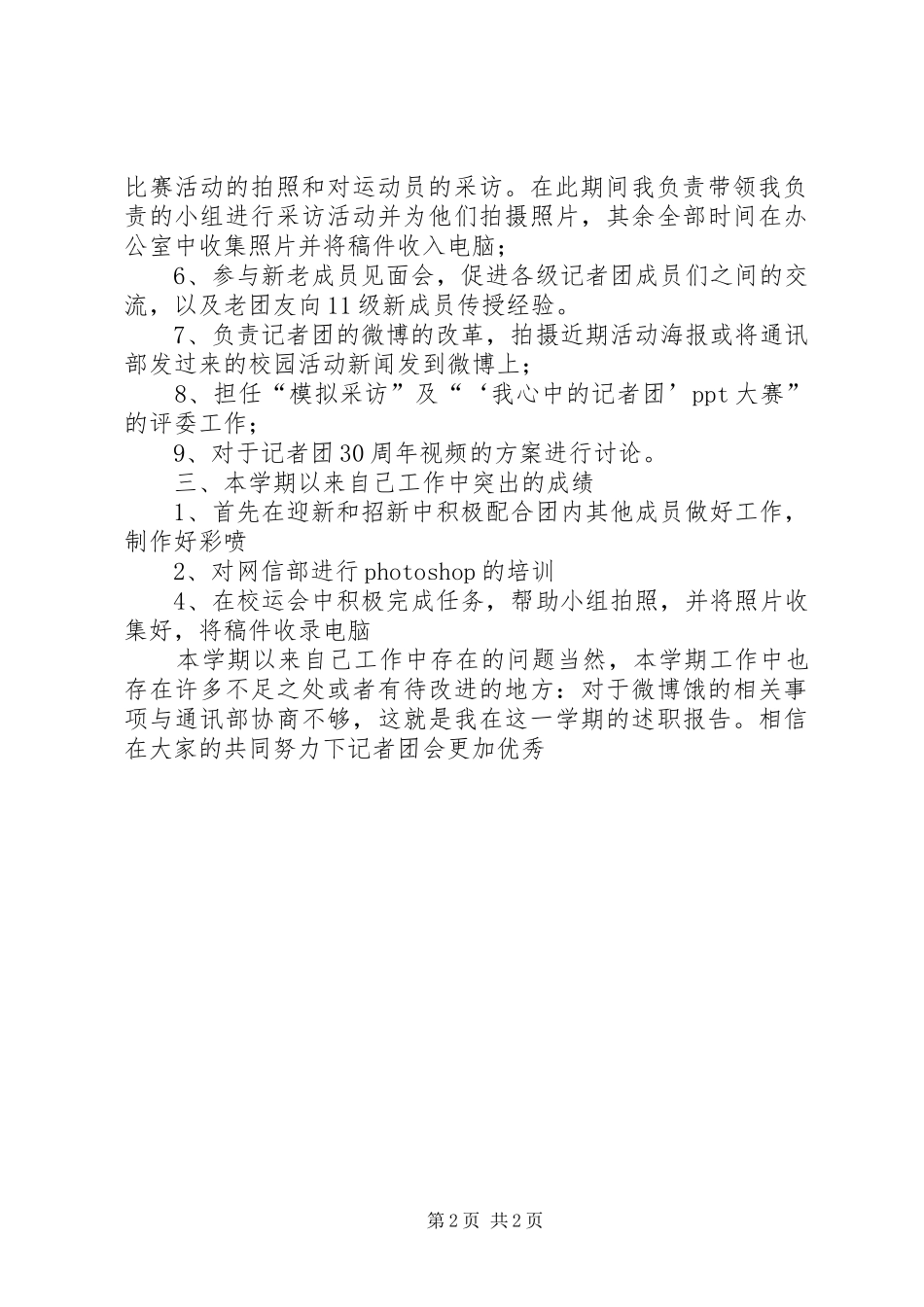 比赛活动的拍照和对运动员的采访。在此期间我负责带领我负责的小组进行采访活动并为他们拍摄照片，其余全部时间在办公室中收集照片并将稿件收入电脑；

6、参与新老成员见面会，促进各级记者团成员们之间的交流，以及老团友向11级新成员传授经验。

7、负责记者团的微博的改革，拍摄近期活动海报或将通讯部发过来的校园活动新闻发到微博上；

8、担任“模拟采访”及“‘我心中的记者团’ppt大赛”的评委工作；

9、对于记者团30周年视频的方案进行讨论。

三、本学期以来自己工作中突出的成绩

1、首先在迎新和招新中积极配合团内其他成员做好工作，制作好彩喷

2、对网信部进行photoshop的培训

4、在校运会中积极完成任务，帮助小组拍照，并将照片收集好，将稿件收录电脑

本学期以来自己工作中存在的问题当然，本学期工作中也存在许多不足之处或者有待改进的地方：对于微博饿的相关事项与通讯部协商不够，这就是我在这一学期的述职报告。相信在大家的共同努力下记者团会更加优秀

第2页 共2页